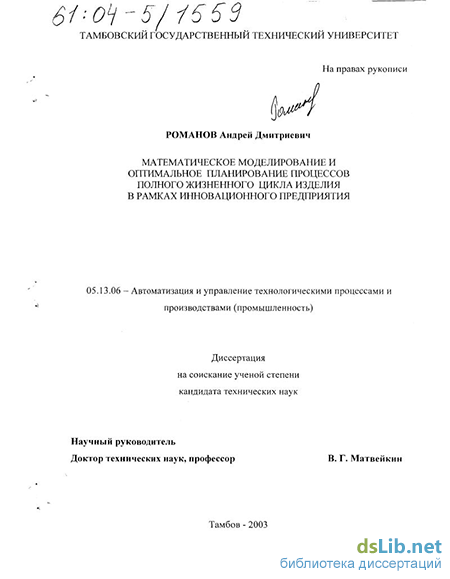 61:04-5/1559

ТАМБОВСКИЙ ГОСУДАРСТВЕННЫЙ ТЕХНИЧЕСКИЙ УНИВЕРСИТЕТ

На правах рукописи

Романов

РОМАНОВ Андрей Дмитриевич

МАТЕМАТИЧЕСКОЕ МОДЕЛИРОВАНИЕ И ОПТИМАЛЬНОЕ ПЛАНИРОВАНИЕ ПРОЦЕССОВ ПОЛНОГО ЖИЗНЕННОГО ЦИКЛА ИЗДЕЛИЯ В РАМКАХ ИННОВАЦИОННОГО ПРЕДПРИЯТИЯ

05.13.06 – Автоматизация и управление технологическими процессами и производствами (промышленность)

Диссертация
на соискание ученой степени
кандидата технических наук

Научный руководитель
Доктор технических наук, профессор В. Г. Матвейкин

Тамбов - 2003

dsLib.net
библиотека диссертаций